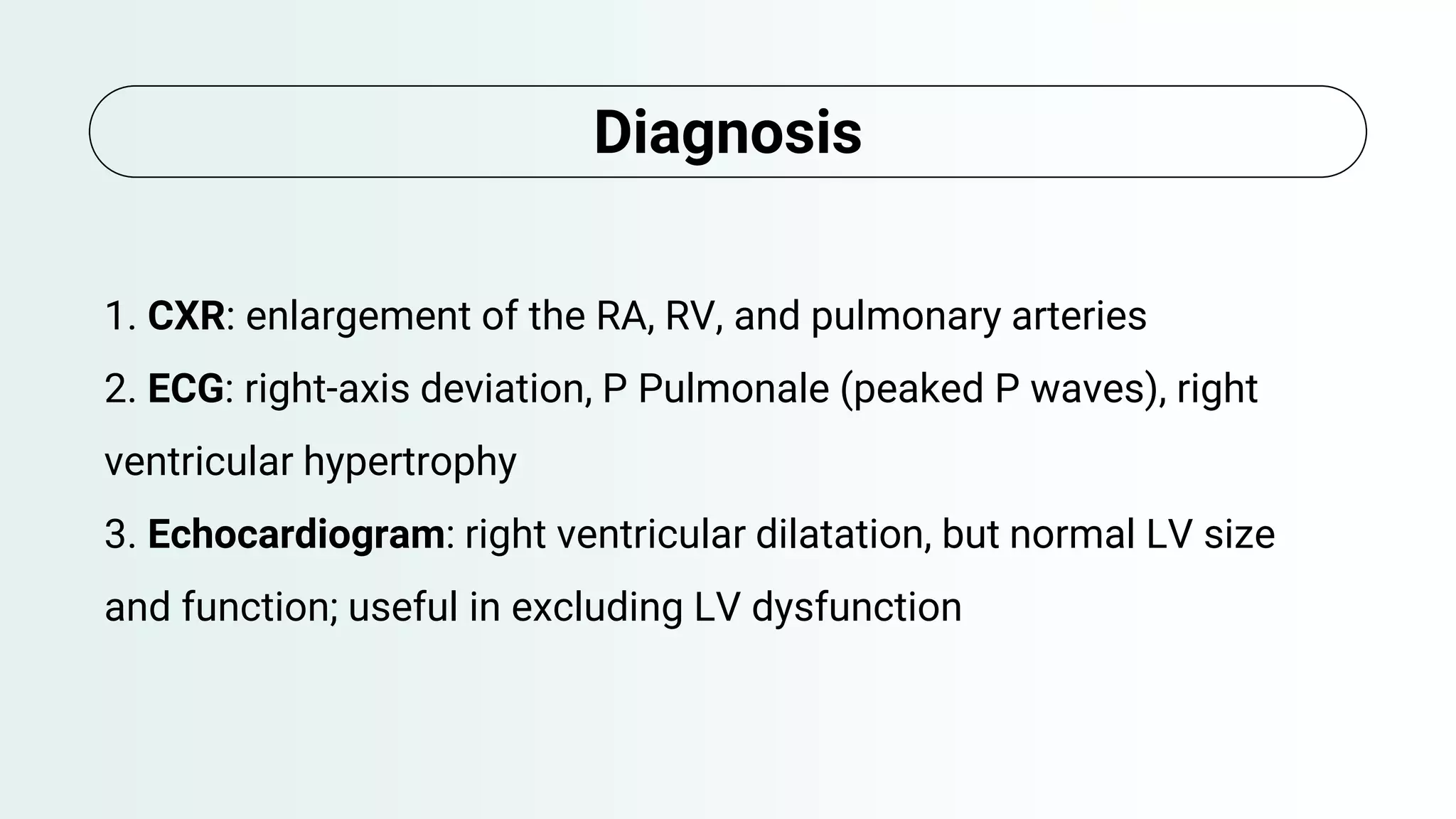 Diagnosis

1. CXR: enlargement of the RA, RV, and pulmonary arteries
2. ECG: right-axis deviation, P Pulmonale (peaked P waves), right ventricular hypertrophy
3. Echocardiogram: right ventricular dilatation, but normal LV size and function; useful in excluding LV dysfunction